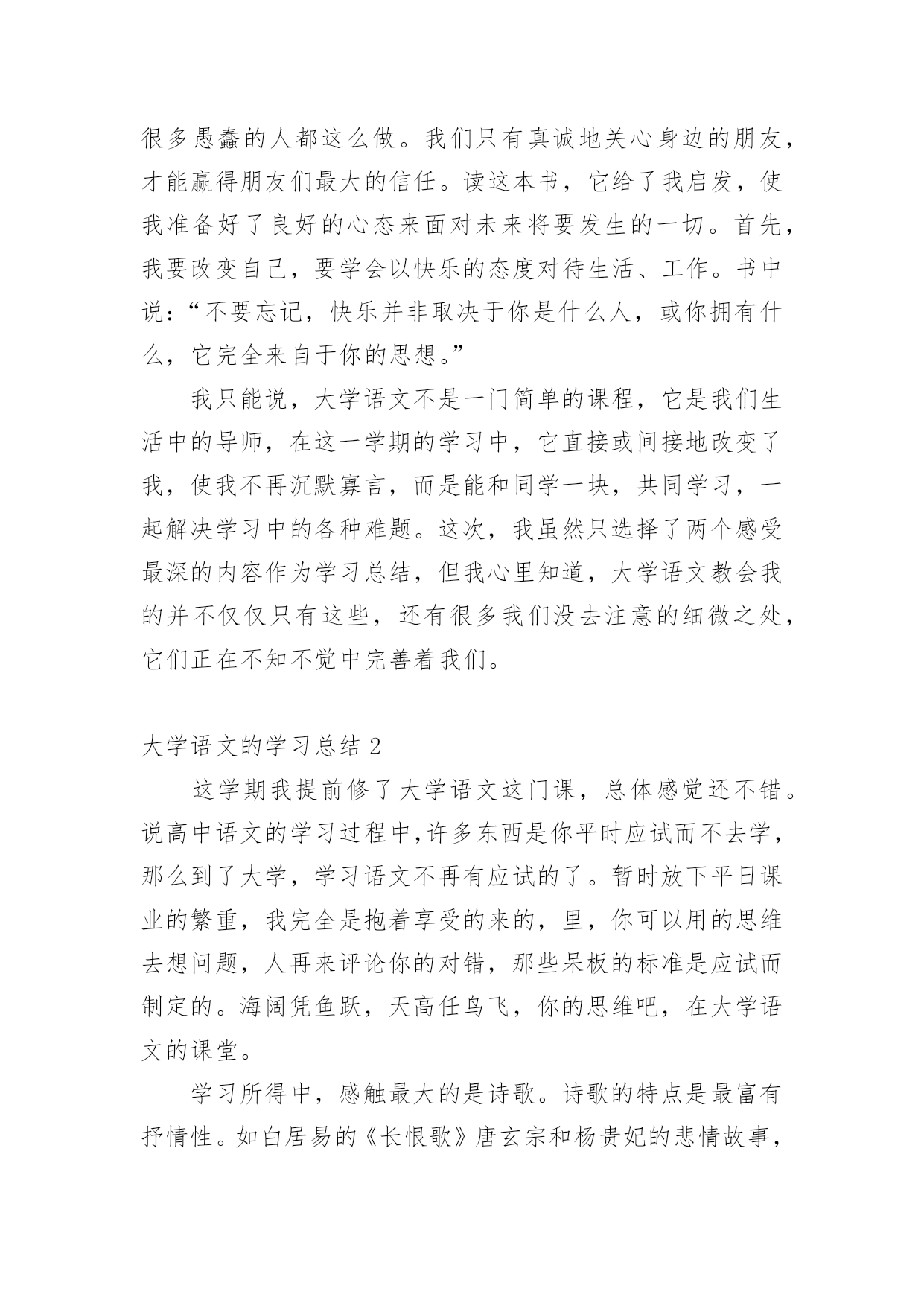 很多愚蠢的人都这么做。我们只有真诚地关心身边的朋友，才能赢得朋友们最大的信任。读这本书，它给了我启发，使我准备好了良好的心态来面对未来将要发生的一切。首先，我要改变自己，要学会以快乐的态度对待生活、工作。书中说：“不要忘记，快乐并非取决于你是什么人，或你拥有什么，它完全来自于你的思想。”

我只能说，大学语文不是一门简单的课程，它是我们生活中的导师，在这一学期的学习中，它直接或间接地改变了我，使我不再沉默寡言，而是能和同学一块，共同学习，一起解决学习中的各种难题。这次，我虽然只选择了两个感受最深的内容作为学习总结，但我心里知道，大学语文教会我的并不仅仅只有这些，还有很多我们没去注意的细微之处，它们正在不知不觉中完善着我们。

大学语文的学习总结 2

这学期我提前修了大学语文这门课，总体感觉还不错。说高中语文的学习过程中,许多东西是你平时应试而不去学，那么到了大学，学习语文不再有应试的了。暂时放下平日课业的繁重，我完全是抱着享受的来的，里，你可以用的思维去想问题，人再来评论你的对错，那些呆板的标准是应试而制定的。海阔凭鱼跃，天高任鸟飞，你的思维吧，在大学语文的课堂。

学习所得中，感触最大的是诗歌。诗歌的特点是最富有抒情性。如白居易的《长恨歌》唐玄宗和杨贵妃的悲情故事，